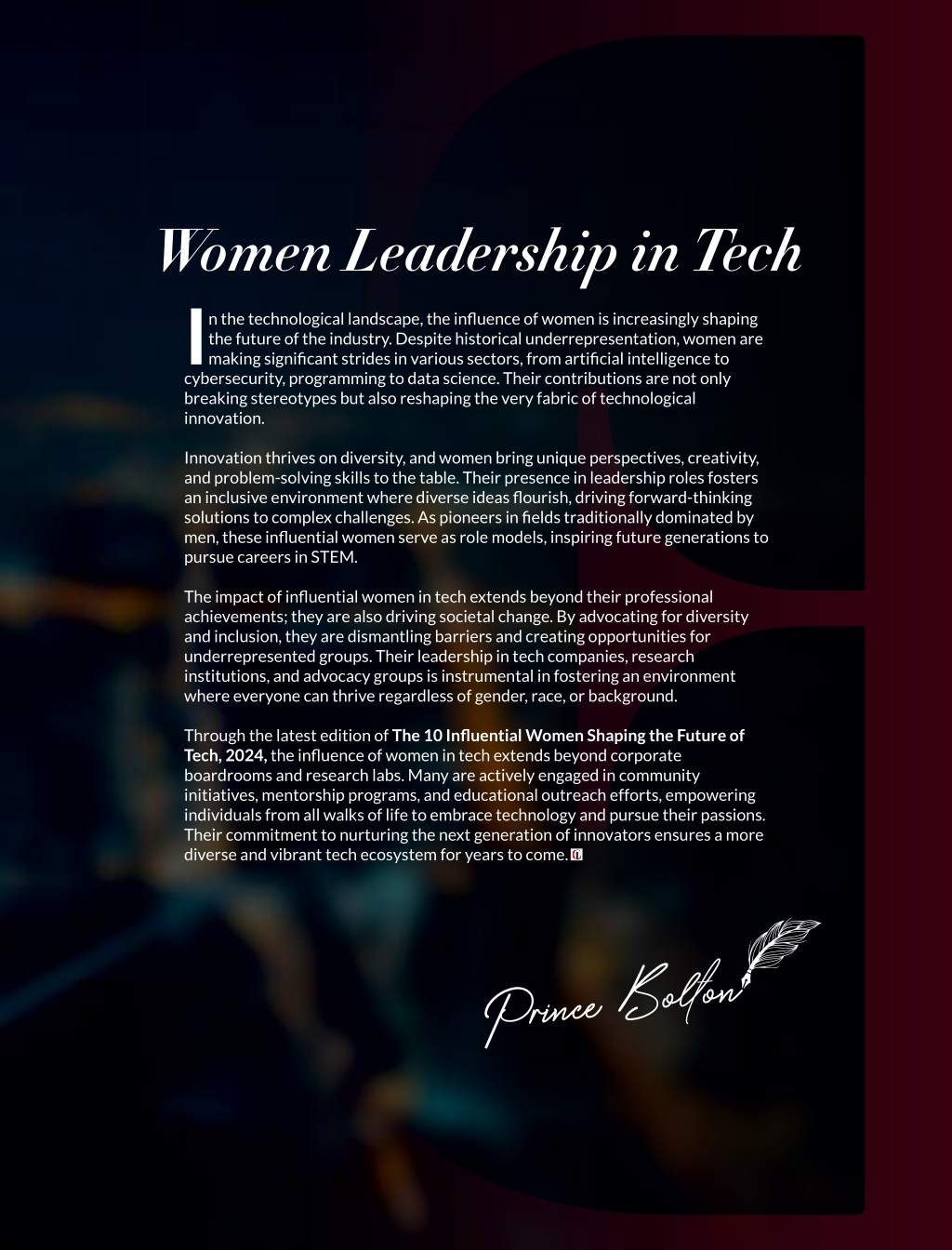 Women Leadership in Tech

In the technological landscape, the influence of women is increasingly shaping the future of the industry. Despite historical underrepresentation, women are making significant strides in various sectors, from artificial intelligence to cybersecurity, programming to data science. Their contributions are not only breaking stereotypes but also reshaping the very fabric of technological innovation.

Innovation thrives on diversity, and women bring unique perspectives, creativity, and problem-solving skills to the table. Their presence in leadership roles fosters an inclusive environment where diverse ideas flourish, driving forward-thinking solutions to complex challenges. As pioneers in fields traditionally dominated by men, these influential women serve as role models, inspiring future generations to pursue careers in STEM.

The impact of influential women in tech extends beyond their professional achievements; they are also driving societal change. By advocating for diversity and inclusion, they are dismantling barriers and creating opportunities for underrepresented groups. Their leadership in tech companies, research institutions, and advocacy groups is instrumental in fostering an environment where everyone can thrive regardless of gender, race, or background.

Through the latest edition of The 10 Influential Women Shaping the Future of Tech, 2024, the influence of women in tech extends beyond corporate boardrooms and research labs. Many are actively engaged in community initiatives, mentorship programs, and educational outreach efforts, empowering individuals from all walks of life to embrace technology and pursue their passions. Their commitment to nurturing the next generation of innovators ensures a more diverse and vibrant tech ecosystem for years to come.

Prince Bolton